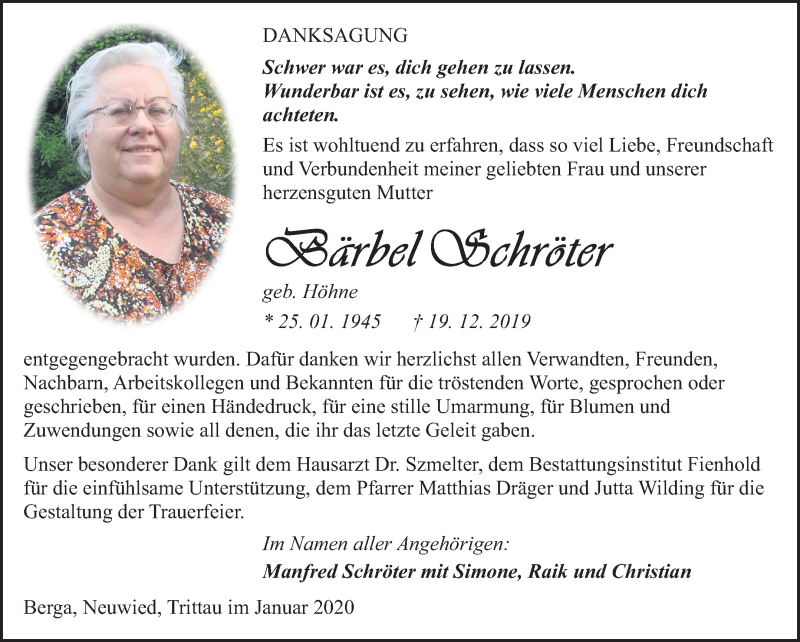 DANKSAGUNG

Schwer war es, dich gehen zu lassen.
Wunderbar ist es, zu sehen, wie viele Menschen dich achteten.

Es ist wohltuend zu erfahren, dass so viel Liebe, Freundschaft und Verbundenheit meiner geliebten Frau und unserer herzensguten Mutter

Bärbel Schröter

geb. Höhne

* 25. 01. 1945 † 19. 12. 2019

entgegengebracht wurden. Dafür danken wir herzlichst allen Verwandten, Freunden, Nachbarn, Arbeitskollegen und Bekannten für die tröstenden Worte, gesprochen oder geschrieben, für einen Händedruck, für eine stille Umarmung, für Blumen und Zuwendungen sowie all denen, die ihr das letzte Geleit gaben.

Unser besonderer Dank gilt dem Hausarzt Dr. Szmelter, dem Bestattungsinstitut Fienhold für die einfühlsame Unterstützung, dem Pfarrer Matthias Dräger und Jutta Wilding für die Gestaltung der Trauerfeier.

Im Namen aller Angehörigen:
Manfred Schröter mit Simone, Raik und Christian

Berga, Neuwied, Trittau im Januar 2020